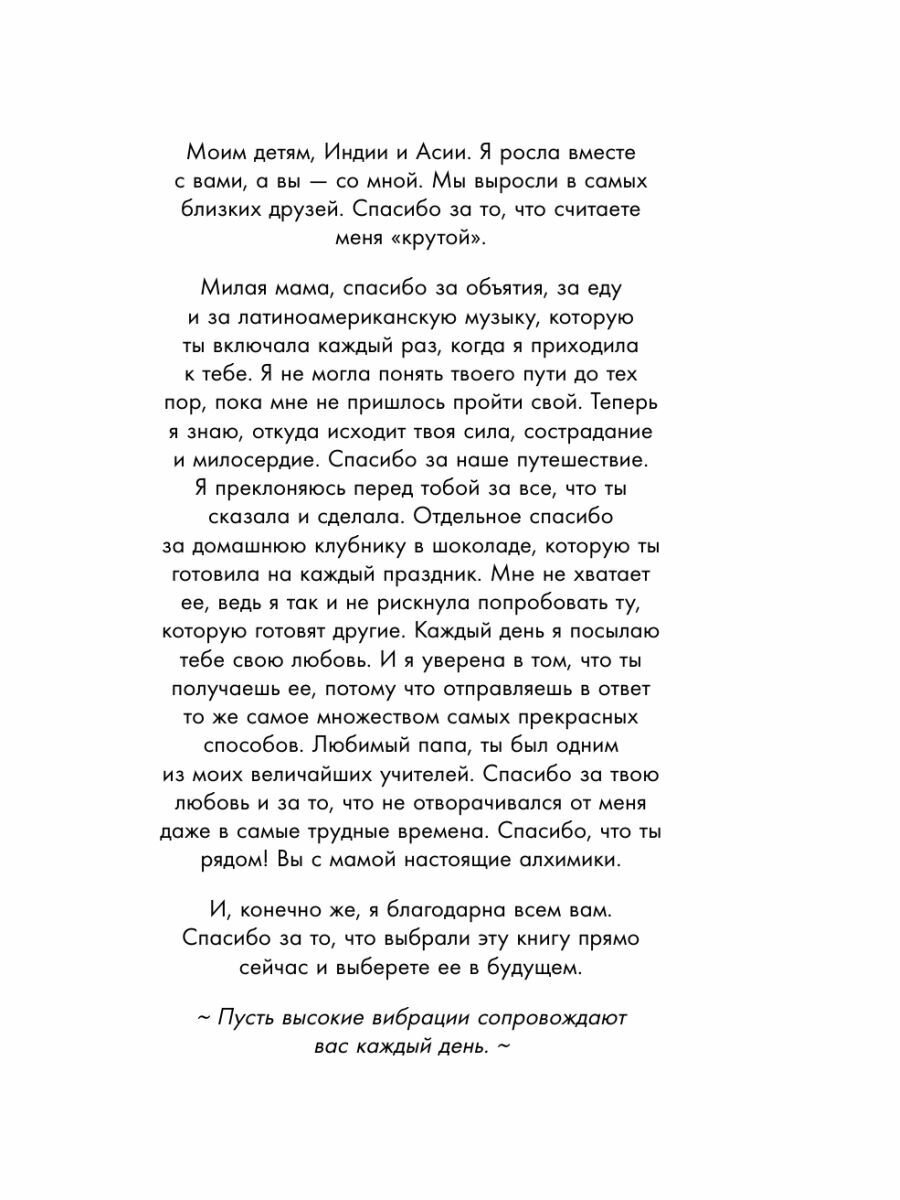 Моим детям, Индии и Асии. Я росла вместе с вами, а вы — со мной. Мы выросли в самых близких друзей. Спасибо за то, что считаете меня «крутой».

Милая мама, спасибо за объятия, за еду и за латиноамериканскую музыку, которую ты включала каждый раз, когда я приходила к тебе. Я не могла понять твоего пути до тех пор, пока мне не пришлось пройти свой. Теперь я знаю, откуда исходит твоя сила, сострадание и милосердие. Спасибо за наше путешествие. Я преклоняюсь перед тобой за все, что ты сказала и сделала. Отдельное спасибо за домашнюю клубнику в шоколаде, которую ты готовила на каждый праздник. Мне не хватает ее, ведь я так и не рискнула попробовать ту, которую готовят другие. Каждый день я посылаю тебе свою любовь. И я уверена в том, что ты получаешь ее, потому что отправляешь в ответ то же самое множеством самых прекрасных способов. Любимый папа, ты был одним из моих величайших учителей. Спасибо за твою любовь и за то, что не отворачивался от меня даже в самые трудные времена. Спасибо, что ты рядом! Вы с мамой настоящие алхимики.

И, конечно же, я благодарна всем вам. Спасибо за то, что выбрали эту книгу прямо сейчас и выберете ее в будущем.

~ Пусть высокие вибрации сопровождают вас каждый день. ~